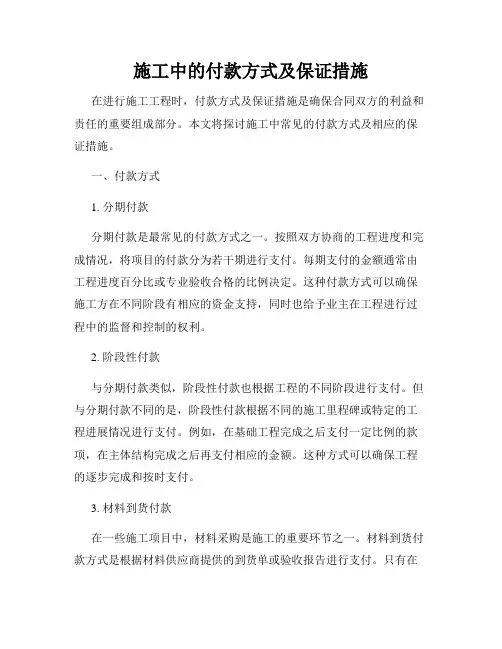 施工中的付款方式及保证措施

在进行施工工程时，付款方式及保证措施是确保合同双方的利益和责任的重要组成部分。本文将探讨施工中常见的付款方式及相应的保证措施。

一、付款方式

1. 分期付款

分期付款是最常见的付款方式之一。按照双方协商的工程进度和完成情况，将项目的付款分为若干期进行支付。每期支付的金额通常由工程进度百分比或专业验收合格的比例决定。这种付款方式可以确保施工方在不同阶段有相应的资金支持，同时也给予业主在工程进行过程中的监督和控制的权利。

2. 阶段性付款

与分期付款类似，阶段性付款也根据工程的不同阶段进行支付。但与分期付款不同的是，阶段性付款根据不同的施工里程碑或特定的工程进展情况进行支付。例如，在基础工程完成之后支付一定比例的款项，在主体结构完成之后再支付相应的金额。这种方式可以确保工程的逐步完成和按时支付。

3. 材料到货付款

在一些施工项目中，材料采购是施工的重要环节之一。材料到货付款方式是根据材料供应商提供的到货单或验收报告进行支付。只有在